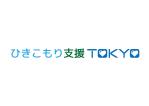 ひきこもり支援 TOKYO